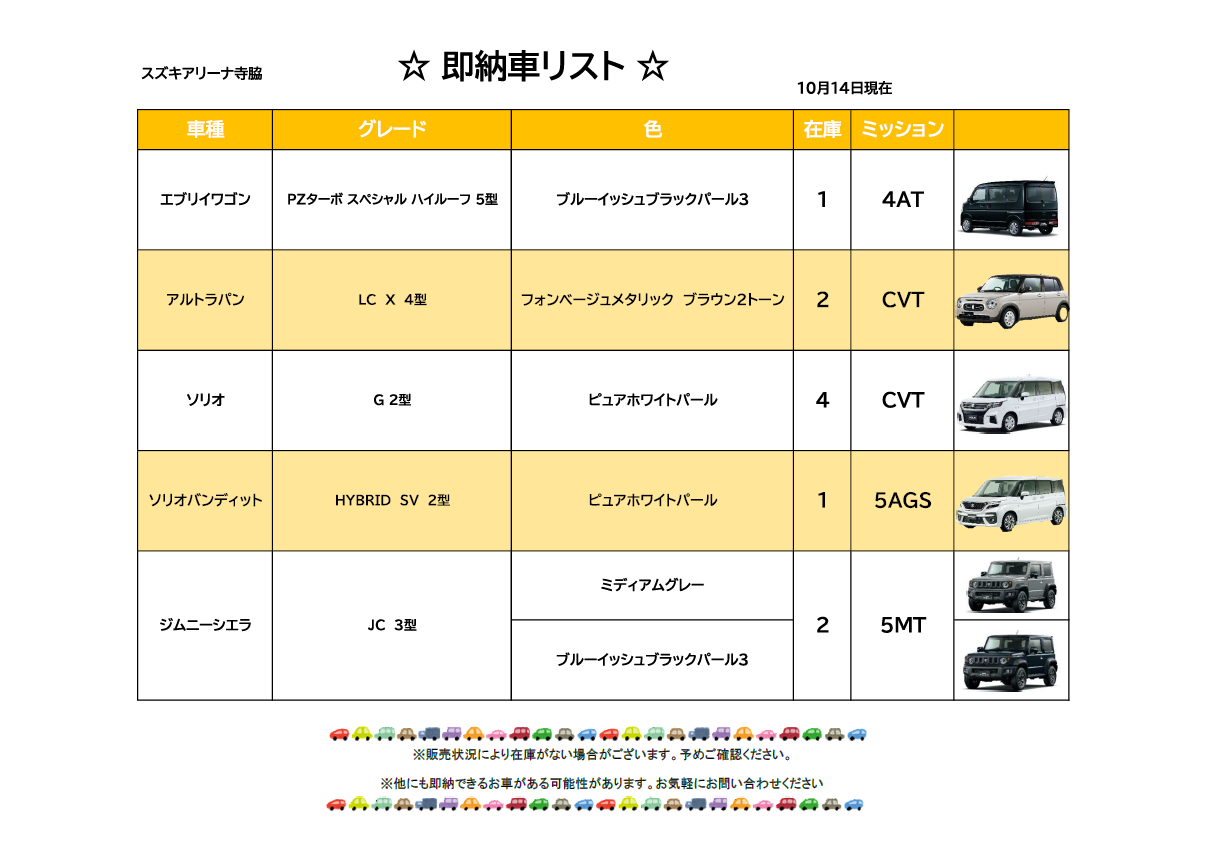 スズキアリーナ寺脇

☆ 即納車リスト ☆

10月14日現在

| 車種 | グレード | 色 | 在庫 | ミッション | |
|---|---|---|---|---|---|
| エブリイワゴン | PZターボ スペシャル ハイルーフ 5型 | ブルーイッシュブラックパール3 | 1 | 4AT | |
| アルトラパン | LC X 4型 | フォンベージュメタリック ブラウン2トーン | 2 | CVT | |
| ソリオ | G 2型 | ピュアホワイトパール | 4 | CVT | |
| ソリオバンディット | HYBRID SV 2型 | ピュアホワイトパール | 1 | 5AGS | |
| ジムニーシエラ | JC 3型 | ミディアムグレー | 2 | 5MT | |
| | | ブルーイッシュブラックパール3 | | | |

※販売状況により在庫がない場合がございます。予めご確認ください。

※他にも即納できるお車がある可能性があります。お気軽にお問い合わせください